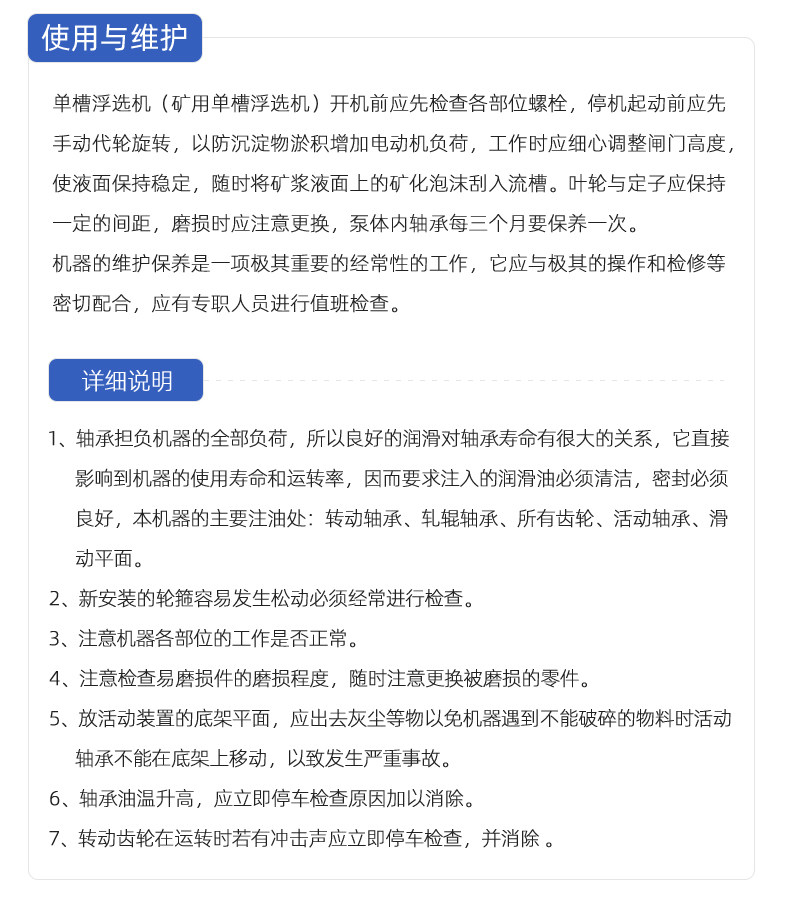 使用与维护

单槽浮选机（矿用单槽浮选机）开机前应先检查各部位螺栓，停机起动前应先手动代轮旋转，以防沉淀物淤积增加电动机负荷，工作时应细心调整闸门高度，使液面保持稳定，随时将矿浆液面上的矿化泡沫刮入流槽。叶轮与定子应保持一定的间距，磨损时应注意更换，泵体内轴承每三个月要保养一次。
机器的维护保养是一项极其重要的经常性的工作，它应与极其的操作和检修等密切配合，应有专职人员进行值班检查。

详细说明

1、轴承担负机器的全部负荷，所以良好的润滑对轴承寿命有很大的关系，它直接影响到机器的使用寿命和运转率，因而要求注入的润滑油必须清洁，密封必须良好，本机器的主要注油处：转动轴承、轧辊轴承、所有齿轮、活动轴承、滑动平面。

2、新安装的轮箍容易发生松动必须经常进行检查。

3、注意机器各部位的工作是否正常。

4、注意检查易磨损件的磨损程度，随时注意更换被磨损的零件。

5、放活动装置的底架平面，应出去灰尘等物以免机器遇到不能破碎的物料时活动轴承不能在底架上移动，以致发生严重事故。

6、轴承油温升高，应立即停车检查原因加以消除。

7、转动齿轮在运转时若有冲击声应立即停车检查，并消除 。